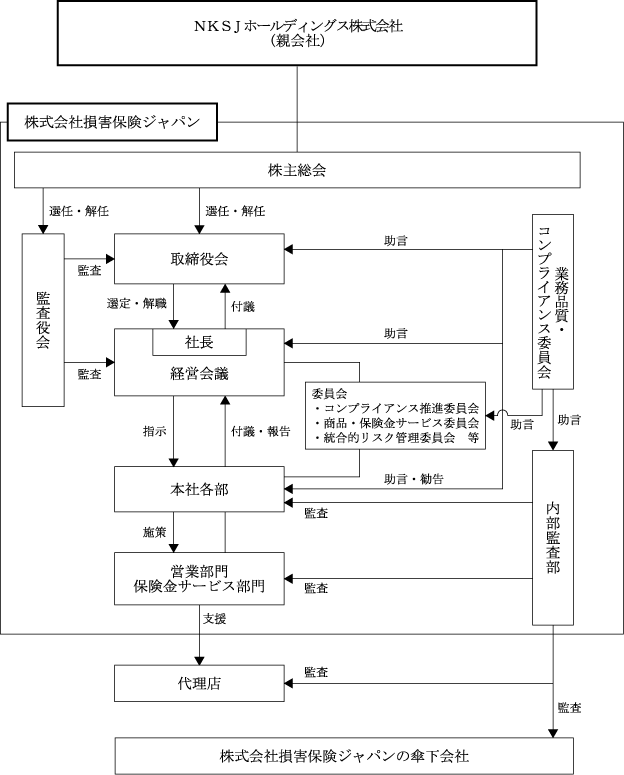 ＮＫＳＪホールディングス株式会社
（親会社）

株式会社損害保険ジャパン

株主総会

選任・解任

選任・解任

監査役会

監査

取締役会

助言

業務品質・コンプライアンス委員会

選定・解職

付議

社長

経営会議

助言

監査

委員会
・コンプライアンス推進委員会
・商品・保険金サービス委員会
・統合的リスク管理委員会　等

助言

助言

指示

付議・報告

本社各部

助言・勧告

監査

内部監査部

施策

営業部門
保険金サービス部門

監査

支援

代理店

監査

監査

株式会社損害保険ジャパンの傘下会社